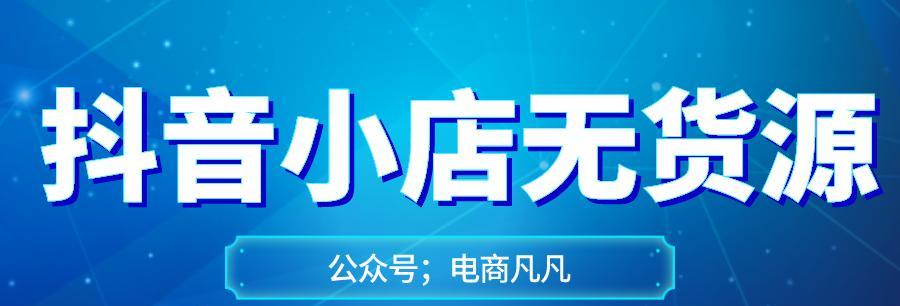 抖音小店无货源

公众号；电商凡凡